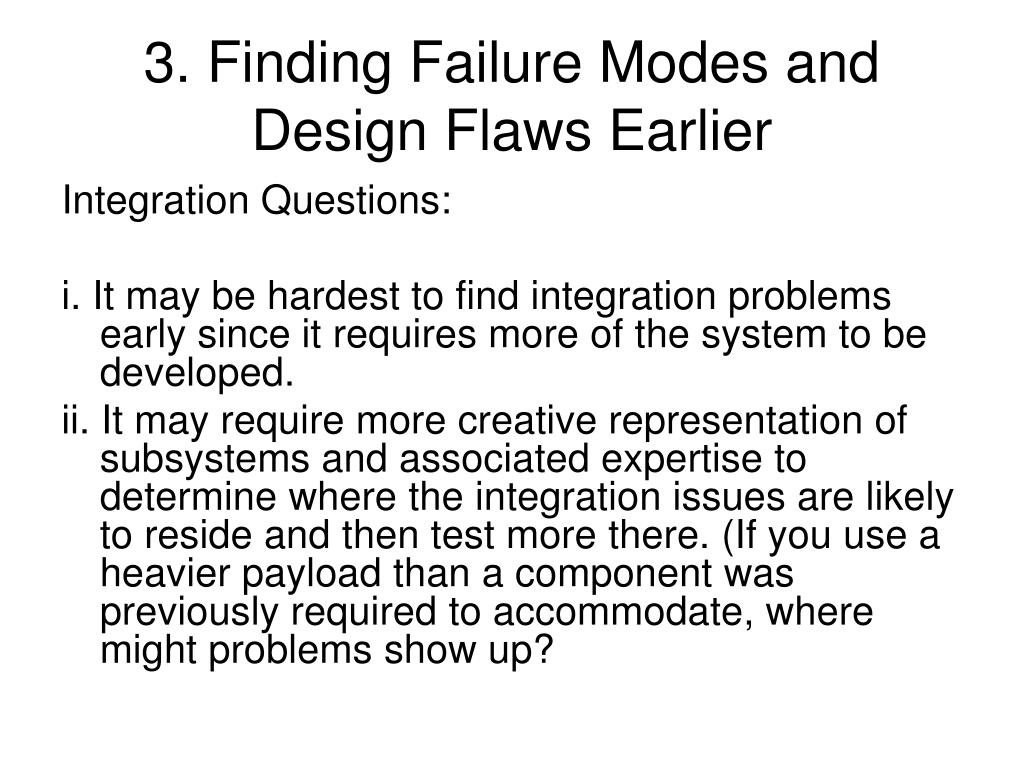 3. Finding Failure Modes and Design Flaws Earlier

Integration Questions:

i. It may be hardest to find integration problems early since it requires more of the system to be developed.

ii. It may require more creative representation of subsystems and associated expertise to determine where the integration issues are likely to reside and then test more there. (If you use a heavier payload than a component was previously required to accommodate, where might problems show up?